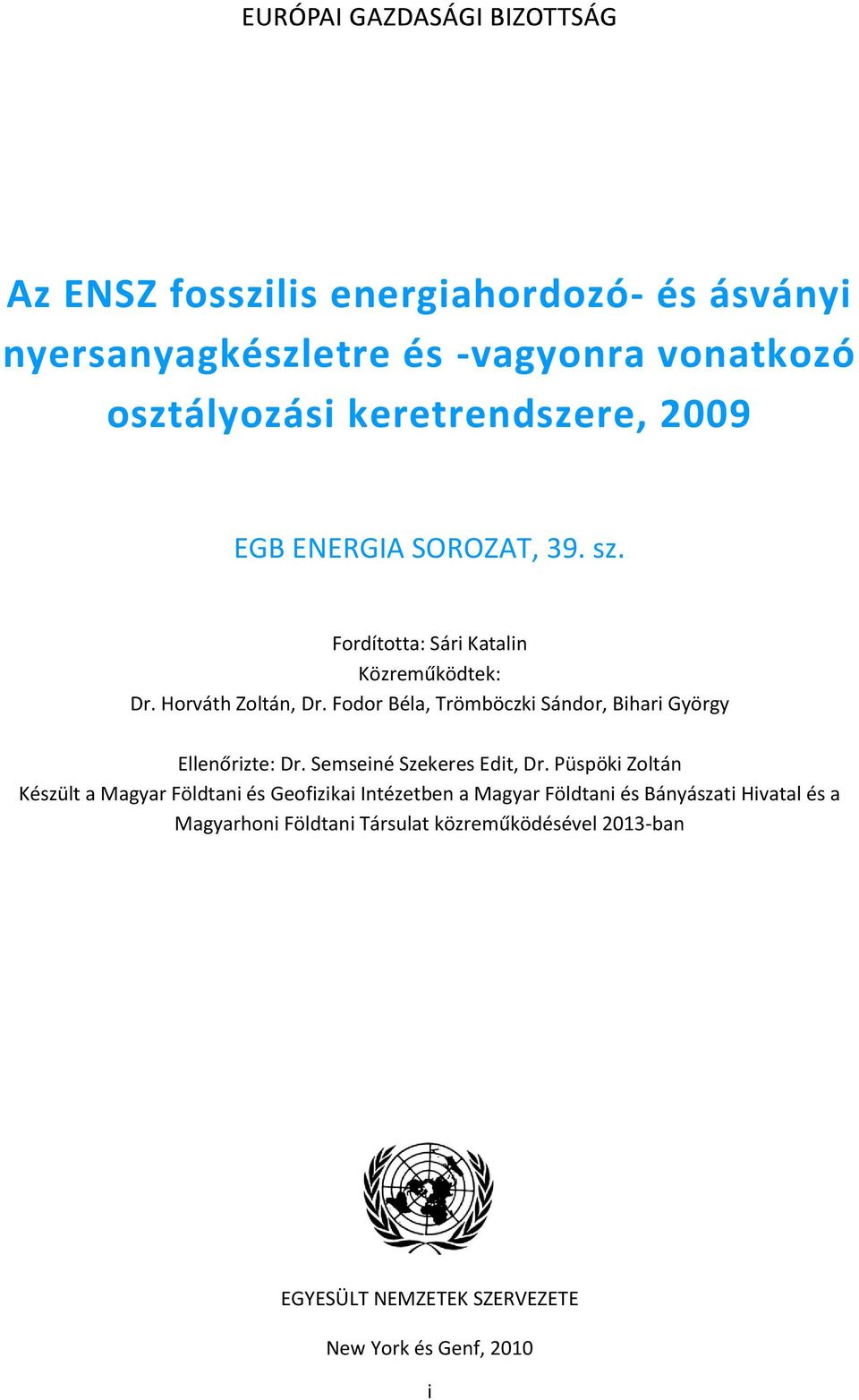 EURÓPAI GAZDASÁGI BIZOTTSÁG

Az ENSZ fosszilis energiahordozó- és ásványi nyersanyagkészletre és -vagyonra vonatkozó osztályozási keretrendszere, 2009

EGB ENERGIA SOROZAT, 39. sz.

Fordította: Sári Katalin
Közreműködtek:
Dr. Horváth Zoltán, Dr. Fodor Béla, Trömböczki Sándor, Bihari György

Ellenőrizte: Dr. Semseiné Szekeres Edit, Dr. Püspöki Zoltán
Készült a Magyar Földtani és Geofizikai Intézetben a Magyar Földtani és Bányászati Hivatal és a Magyarhoni Földtani Társulat közreműködésével 2013-ban

EGYESÜLT NEMZETEK SZERVEZETE

New York és Genf, 2010

i